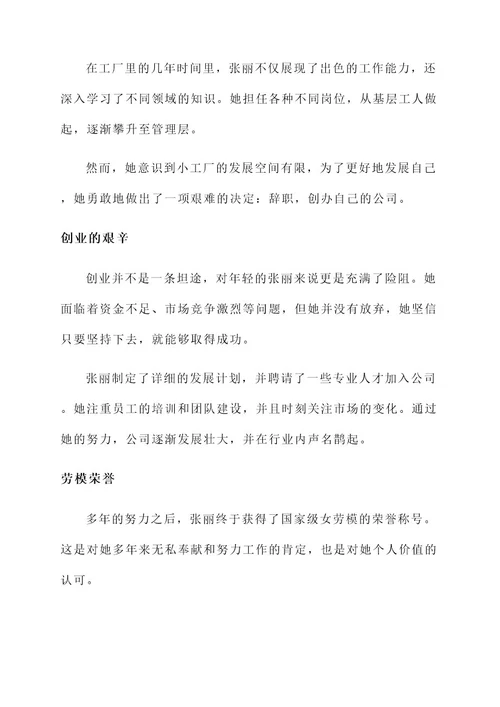 在工厂里的几年时间里，张丽不仅展现了出色的工作能力，还深入学习了不同领域的知识。她担任各种不同岗位，从基层工人做起，逐渐攀升至管理层。

然而，她意识到小工厂的发展空间有限，为了更好地发展自己，她勇敢地做出了一项艰难的决定：辞职，创办自己的公司。

创业的艰辛

创业并不是一条坦途，对年轻的张丽来说更是充满了险阻。她面临着资金不足、市场竞争激烈等问题，但她并没有放弃，她坚信只要坚持下去，就能够取得成功。

张丽制定了详细的发展计划，并聘请了一些专业人才加入公司。她注重员工的培训和团队建设，并且时刻关注市场的变化。通过她的努力，公司逐渐发展壮大，并在行业内声名鹊起。

劳模荣誉

多年的努力之后，张丽终于获得了国家级女劳模的荣誉称号。这是对她多年来无私奉献和努力工作的肯定，也是对她个人价值的认可。